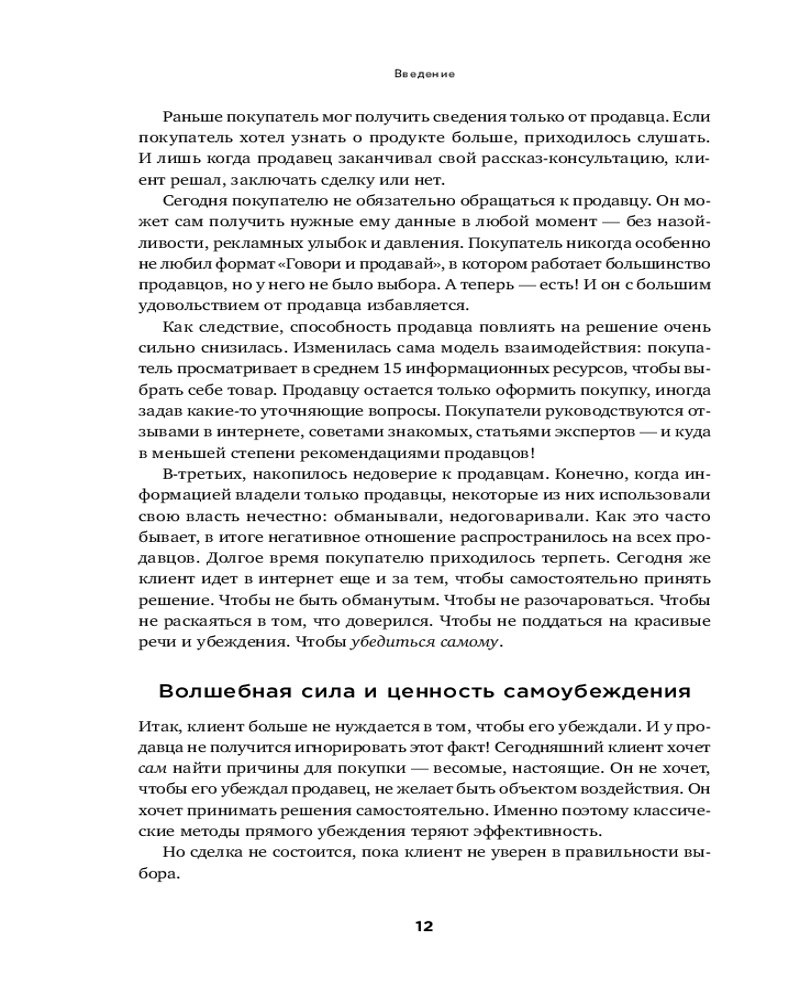 Введение

Раньше покупатель мог получить сведения только от продавца. Если покупатель хотел узнать о продукте больше, приходилось слушать. И лишь когда продавец заканчивал свой рассказ-консультацию, клиент решал, заключать сделку или нет.

Сегодня покупателю не обязательно обращаться к продавцу. Он может сам получить нужные ему данные в любой момент — без назойливости, рекламных улыбок и давления. Покупатель никогда особенно не любил формат «Говори и продавай», в котором работает большинство продавцов, но у него не было выбора. А теперь — есть! И он с большим удовольствием от продавца избавляется.

Как следствие, способность продавца повлиять на решение очень сильно снизилась. Изменилась сама модель взаимодействия: покупатель просматривает в среднем 15 информационных ресурсов, чтобы выбрать себе товар. Продавцу остается только оформить покупку, иногда задав какие-то уточняющие вопросы. Покупатели руководствуются отзывами в интернете, советами знакомых, статьями экспертов — и куда в меньшей степени рекомендациями продавцов!

В-третьих, накопилось недоверие к продавцам. Конечно, когда информацией владели только продавцы, некоторые из них использовали свою власть нечестно: обманывали, недоговаривали. Как это часто бывает, в итоге негативное отношение распространилось на всех продавцов. Долгое время покупателю приходилось терпеть. Сегодня же клиент идет в интернет еще и за тем, чтобы самостоятельно принять решение. Чтобы не быть обманутым. Чтобы не разочароваться. Чтобы не раскаяться в том, что доверился. Чтобы не поддаться на красивые речи и убеждения. Чтобы убедиться самому.

Волшебная сила и ценность самоубеждения

Итак, клиент больше не нуждается в том, чтобы его убеждали. И у продавца не получится игнорировать этот факт! Сегодняшний клиент хочет сам найти причины для покупки — весомые, настоящие. Он не хочет, чтобы его убеждал продавец, не желает быть объектом воздействия. Он хочет принимать решения самостоятельно. Именно поэтому классические методы прямого убеждения теряют эффективность.

Но сделка не состоится, пока клиент не уверен в правильности выбора.

12